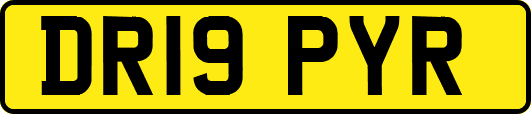 DR19 PYR